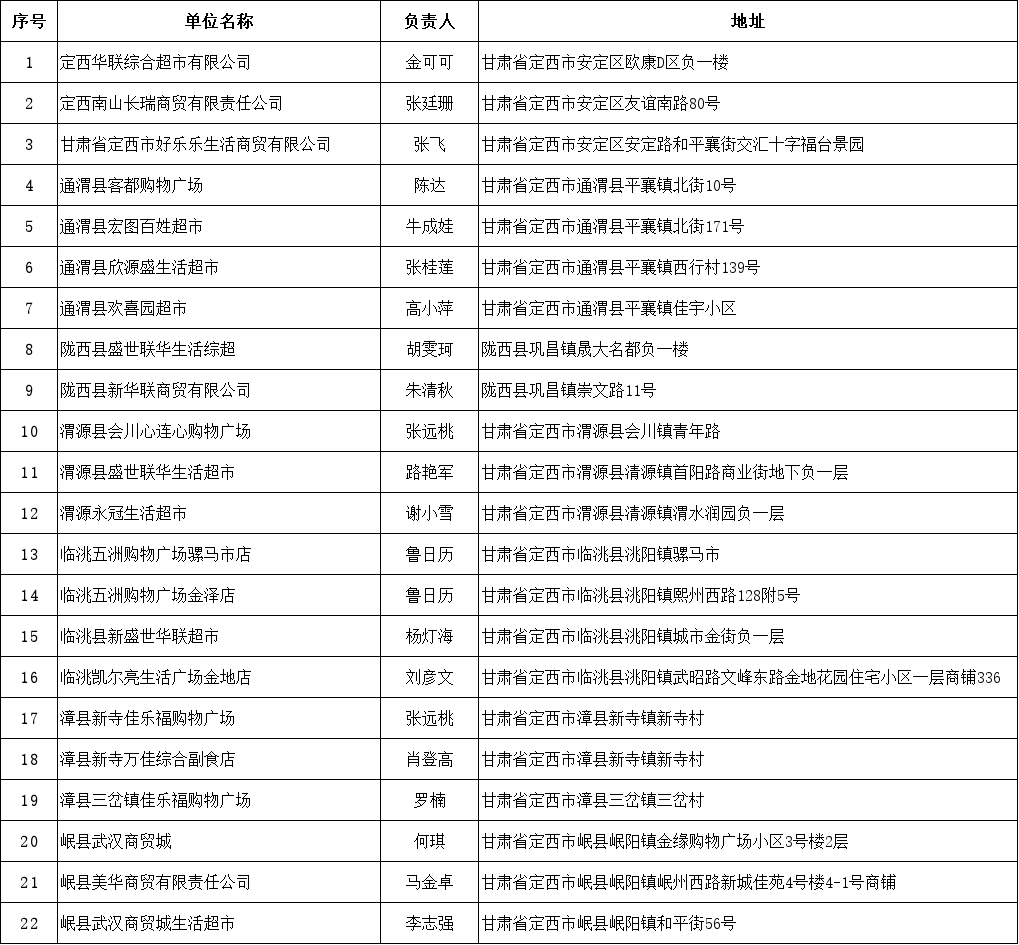 | 序号 | 单位名称 | 负责人 | 地址 |
|---|---|---|---|
| 1 | 定西华联综合超市有限公司 | 金可可 | 甘肃省定西市安定区欧康D区负一楼 |
| 2 | 定西南山长瑞商贸有限责任公司 | 张廷珊 | 甘肃省定西市安定区友谊南路80号 |
| 3 | 甘肃省定西市好乐乐生活商贸有限公司 | 张飞 | 甘肃省定西市安定区安定路和平襄街交汇十字福台景园 |
| 4 | 通渭县客都购物广场 | 陈达 | 甘肃省定西市通渭县平襄镇北街10号 |
| 5 | 通渭县宏图百姓超市 | 牛成娃 | 甘肃省定西市通渭县平襄镇北街171号 |
| 6 | 通渭县欣源盛生活超市 | 张桂莲 | 甘肃省定西市通渭县平襄镇西行村139号 |
| 7 | 通渭县欢喜园超市 | 高小萍 | 甘肃省定西市通渭县平襄镇佳宇小区 |
| 8 | 陇西县盛世联华生活综超 | 胡雯珂 | 陇西县巩昌镇晟大名都负一楼 |
| 9 | 陇西县新华联商贸有限公司 | 朱清秋 | 陇西县巩昌镇崇文路11号 |
| 10 | 渭源县会川心连心购物广场 | 张远桃 | 甘肃省定西市渭源县会川镇青年路 |
| 11 | 渭源县盛世联华生活超市 | 路艳军 | 甘肃省定西市渭源县清源镇首阳路商业街地下负一层 |
| 12 | 渭源永冠生活超市 | 谢小雪 | 甘肃省定西市渭源县清源镇渭水润园负一层 |
| 13 | 临洮五洲购物广场骡马市店 | 鲁日历 | 甘肃省定西市临洮县洮阳镇骡马市 |
| 14 | 临洮五洲购物广场金泽店 | 鲁日历 | 甘肃省定西市临洮县洮阳镇熙州西路128附5号 |
| 15 | 临洮县新盛世华联超市 | 杨灯海 | 甘肃省定西市临洮县洮阳镇城市金街负一层 |
| 16 | 临洮凯尔亮生活广场金地店 | 刘彦文 | 甘肃省定西市临洮县洮阳镇武昭路文峰东路金地花园住宅小区一层商铺336 |
| 17 | 漳县新寺佳乐福购物广场 | 张远桃 | 甘肃省定西市漳县新寺镇新寺村 |
| 18 | 漳县新寺万佳综合副食店 | 肖登高 | 甘肃省定西市漳县新寺镇新寺村 |
| 19 | 漳县三岔镇佳乐福购物广场 | 罗楠 | 甘肃省定西市漳县三岔镇三岔村 |
| 20 | 岷县武汉商贸城 | 何琪 | 甘肃省定西市岷县岷阳镇金缘购物广场小区3号楼2层 |
| 21 | 岷县美华商贸有限责任公司 | 马金卓 | 甘肃省定西市岷县岷阳镇岷州西路新城佳苑4号楼4-1号商铺 |
| 22 | 岷县武汉商贸城生活超市 | 李志强 | 甘肃省定西市岷县岷阳镇和平街56号 |